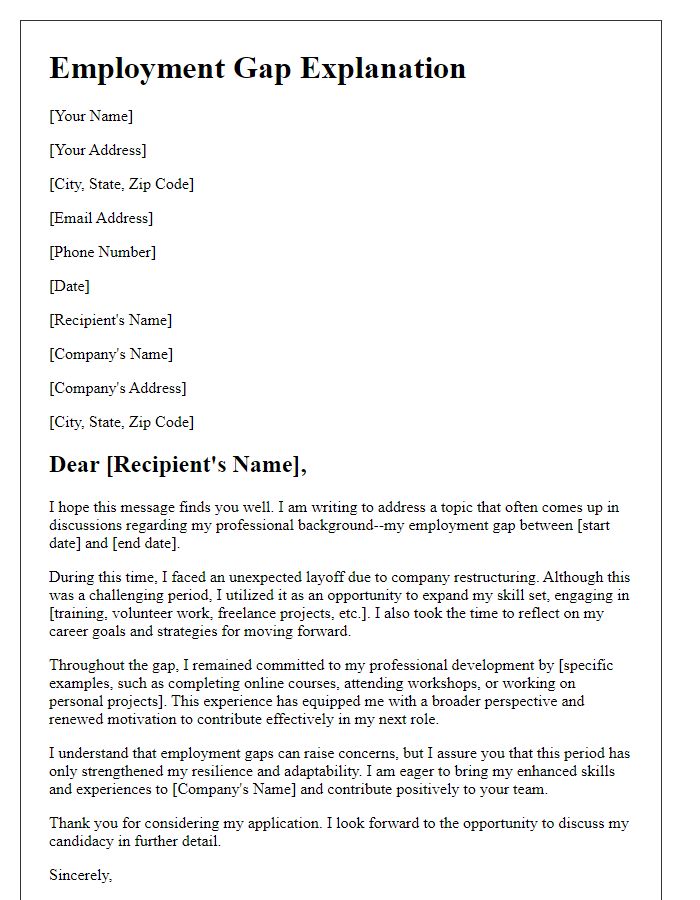 Employment Gap Explanation

[Your Name]

[Your Address]

[City, State, Zip Code]

[Email Address]

[Phone Number]

[Date]

[Recipient's Name]

[Company's Name]

[Company's Address]

[City, State, Zip Code]

Dear [Recipient's Name],

I hope this message finds you well. I am writing to address a topic that often comes up in discussions regarding my professional background--my employment gap between [start date] and [end date].

During this time, I faced an unexpected layoff due to company restructuring. Although this was a challenging period, I utilized it as an opportunity to expand my skill set, engaging in [training, volunteer work, freelance projects, etc.]. I also took the time to reflect on my career goals and strategies for moving forward.

Throughout the gap, I remained committed to my professional development by [specific examples, such as completing online courses, attending workshops, or working on personal projects]. This experience has equipped me with a broader perspective and renewed motivation to contribute effectively in my next role.

I understand that employment gaps can raise concerns, but I assure you that this period has only strengthened my resilience and adaptability. I am eager to bring my enhanced skills and experiences to [Company's Name] and contribute positively to your team.

Thank you for considering my application. I look forward to the opportunity to discuss my candidacy in further detail.

Sincerely,